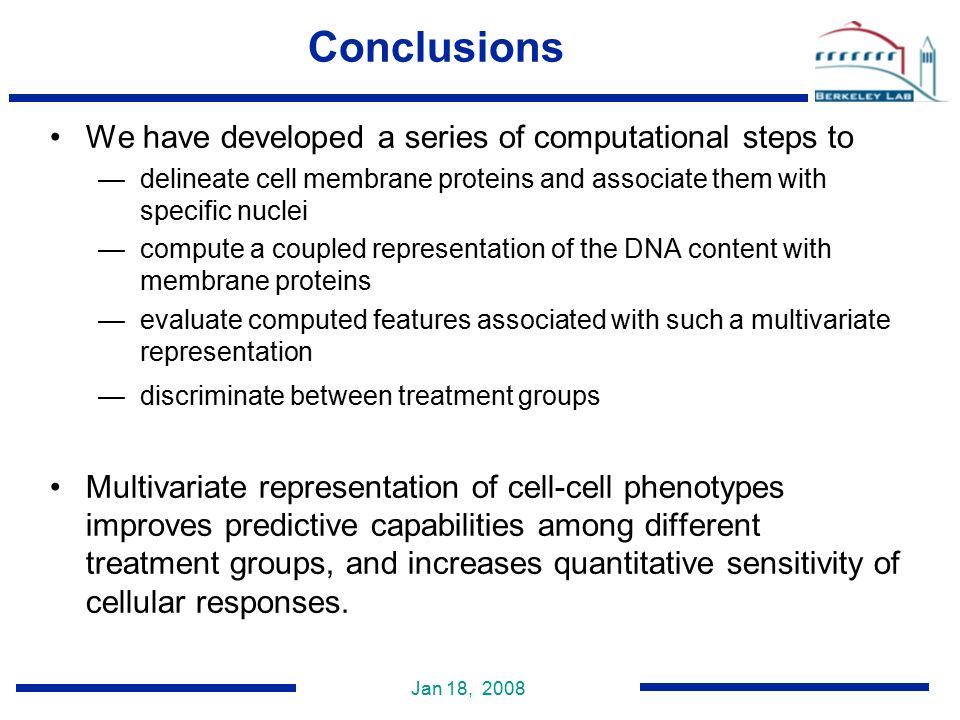 Conclusions

BERKELEY LAB

• We have developed a series of computational steps to

— delineate cell membrane proteins and associate them with specific nuclei

— compute a coupled representation of the DNA content with membrane proteins

— evaluate computed features associated with such a multivariate representation

— discriminate between treatment groups

• Multivariate representation of cell-cell phenotypes improves predictive capabilities among different treatment groups, and increases quantitative sensitivity of cellular responses.

Jan 18, 2008